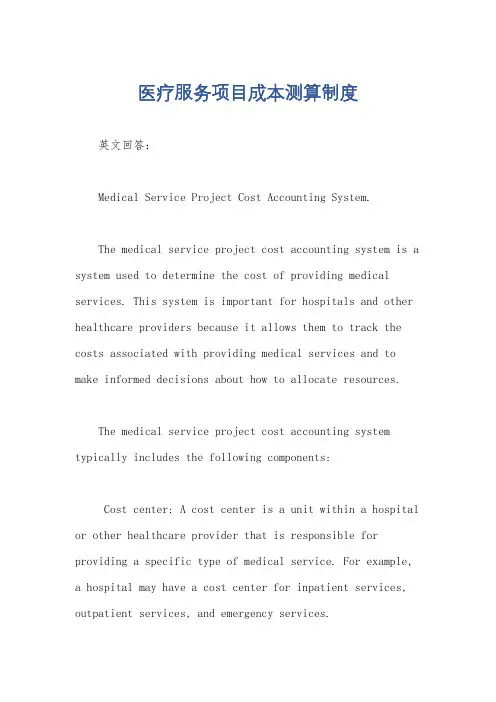 医疗服务项目成本测算制度

英文回答:

Medical Service Project Cost Accounting System.

The medical service project cost accounting system is a system used to determine the cost of providing medical services. This system is important for hospitals and other healthcare providers because it allows them to track the costs associated with providing medical services and to make informed decisions about how to allocate resources.

The medical service project cost accounting system typically includes the following components:

Cost center: A cost center is a unit within a hospital or other healthcare provider that is responsible for providing a specific type of medical service. For example, a hospital may have a cost center for inpatient services, outpatient services, and emergency services.